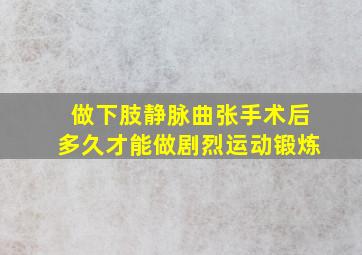 做下肢静脉曲张手术后
多久才能做剧烈运动锻炼